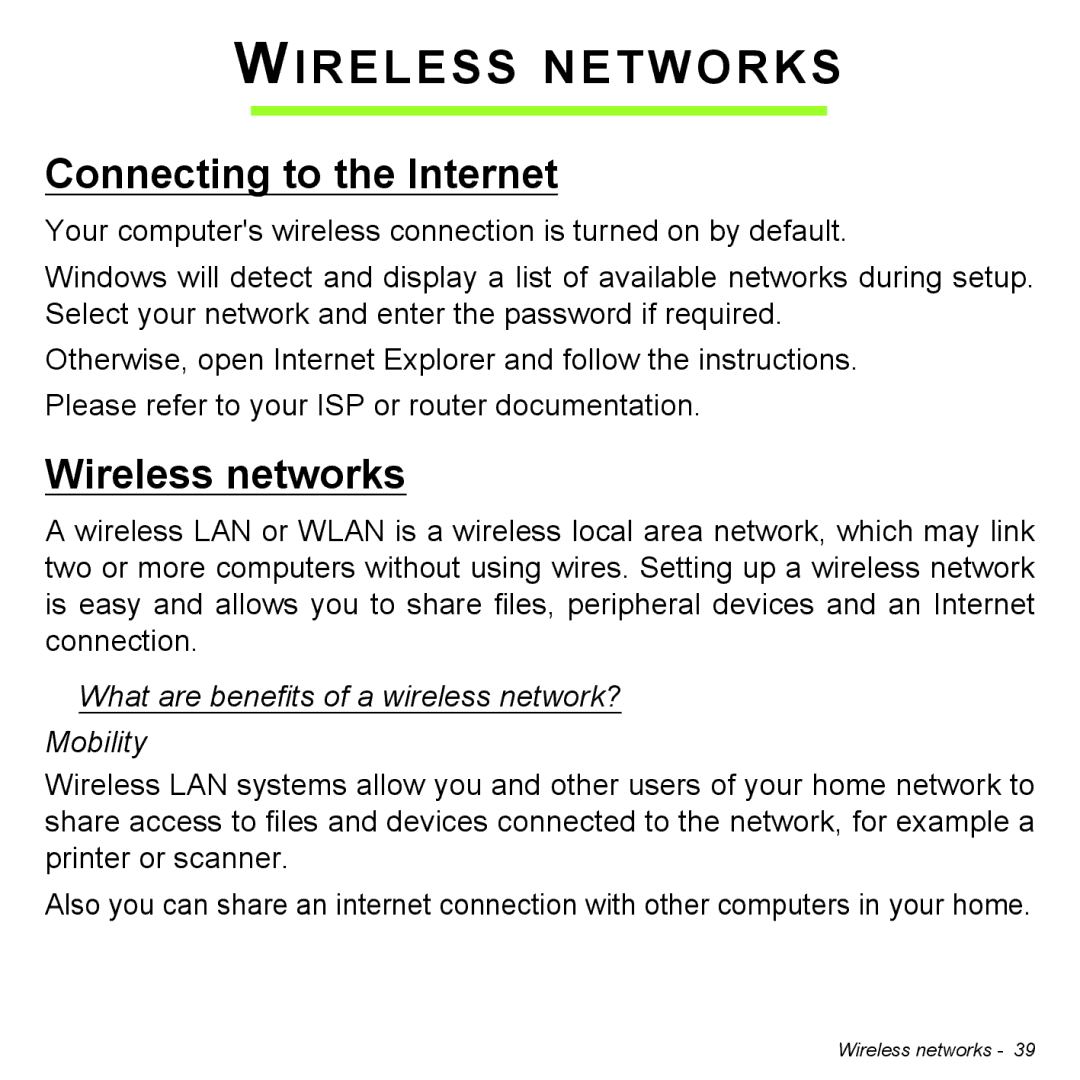 WIRELESS NETWORKS

Connecting to the Internet

Your computer's wireless connection is turned on by default.

Windows will detect and display a list of available networks during setup. Select your network and enter the password if required.

Otherwise, open Internet Explorer and follow the instructions.

Please refer to your ISP or router documentation.

Wireless networks

A wireless LAN or WLAN is a wireless local area network, which may link two or more computers without using wires. Setting up a wireless network is easy and allows you to share files, peripheral devices and an Internet connection.

What are benefits of a wireless network?

Mobility

Wireless LAN systems allow you and other users of your home network to share access to files and devices connected to the network, for example a printer or scanner.

Also you can share an internet connection with other computers in your home.

Wireless networks - 39